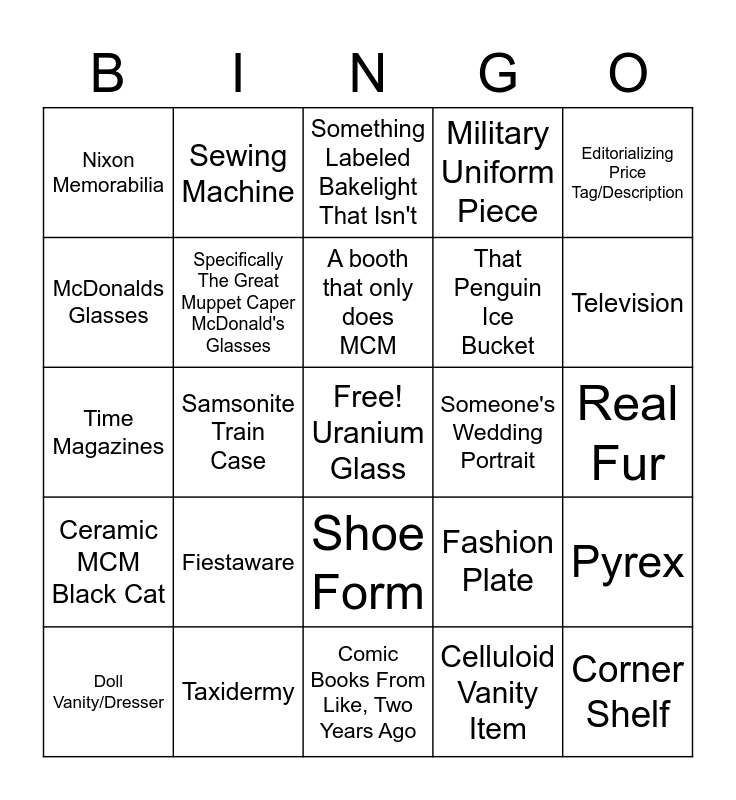 | B | I | N | G | O |
|---|---|---|---|---|
| Nixon Memorabilia | Sewing Machine | Something Labeled Bakelight That Isn't | Military Uniform Piece | Editorializing Price Tag/Description |
| McDonalds Glasses | Specifically The Great Muppet Caper McDonald's Glasses | A booth that only does MCM | That Penguin Ice Bucket | Television |
| Time Magazines | Samsonite Train Case | Free! Uranium Glass | Someone's Wedding Portrait | Real Fur |
| Ceramic MCM Black Cat | Fiestaware | Shoe Form | Fashion Plate | Pyrex |
| Doll Vanity/Dresser | Taxidermy | Comic Books From Like, Two Years Ago | Celluloid Vanity Item | Corner Shelf |